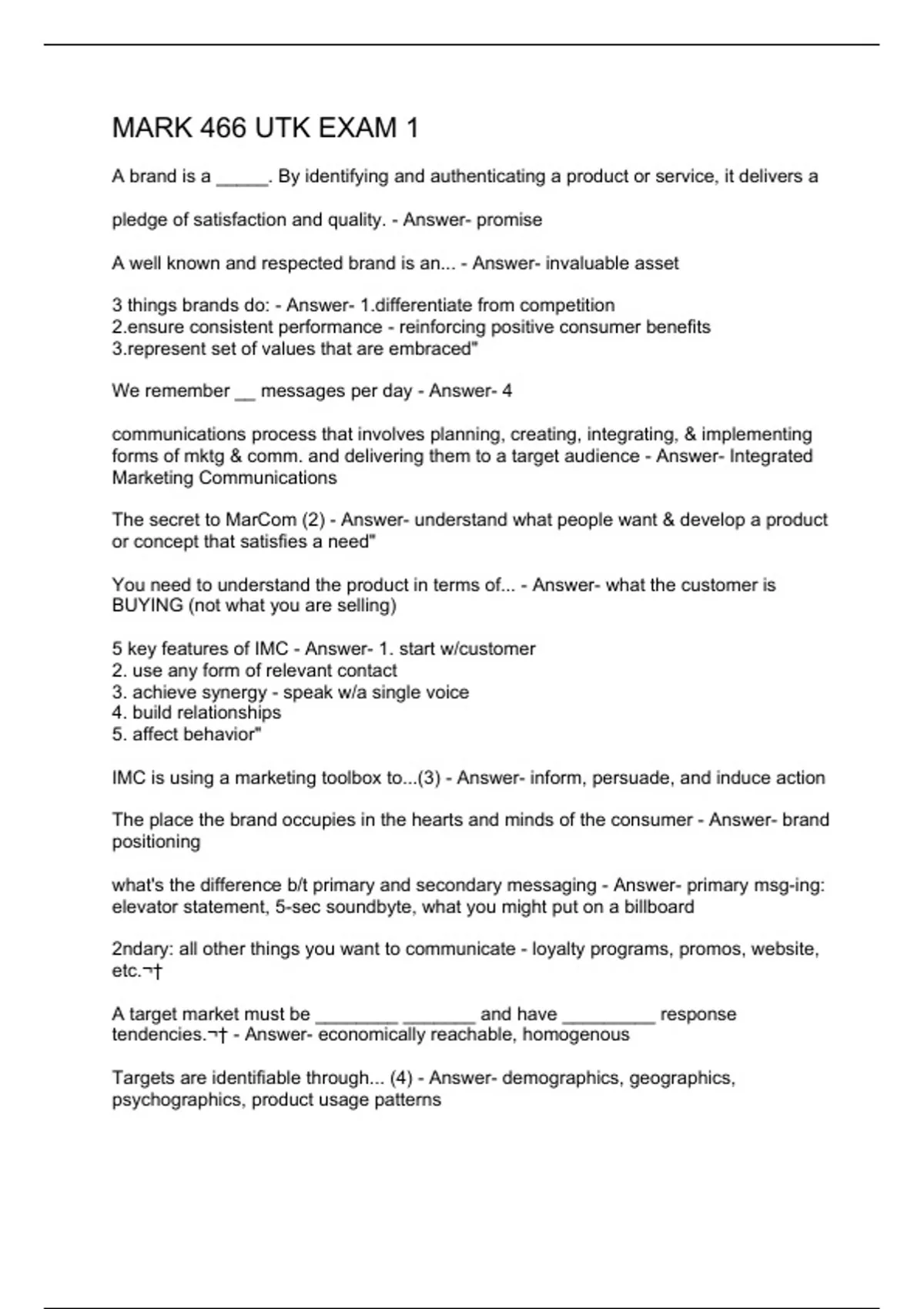 MARK 466 UTK EXAM 1

A brand is a _____. By identifying and authenticating a product or service, it delivers a

pledge of satisfaction and quality. - Answer- promise

A well known and respected brand is an... - Answer- invaluable asset

3 things brands do: - Answer- 1.differentiate from competition
2.ensure consistent performance - reinforcing positive consumer benefits
3.represent set of values that are embraced"

We remember __ messages per day - Answer- 4

communications process that involves planning, creating, integrating, & implementing forms of mktg & comm. and delivering them to a target audience - Answer- Integrated Marketing Communications

The secret to MarCom (2) - Answer- understand what people want & develop a product or concept that satisfies a need"

You need to understand the product in terms of... - Answer- what the customer is BUYING (not what you are selling)

5 key features of IMC - Answer- 1. start w/customer
2. use any form of relevant contact
3. achieve synergy - speak w/a single voice
4. build relationships
5. affect behavior"

IMC is using a marketing toolbox to...(3) - Answer- inform, persuade, and induce action

The place the brand occupies in the hearts and minds of the consumer - Answer- brand positioning

what's the difference b/t primary and secondary messaging - Answer- primary msg-ing: elevator statement, 5-sec soundbyte, what you might put on a billboard

2ndary: all other things you want to communicate - loyalty programs, promos, website, etc.¬†

A target market must be ________ _______ and have _________ response tendencies.¬† - Answer- economically reachable, homogenous

Targets are identifiable through... (4) - Answer- demographics, geographics, psychographics, product usage patterns